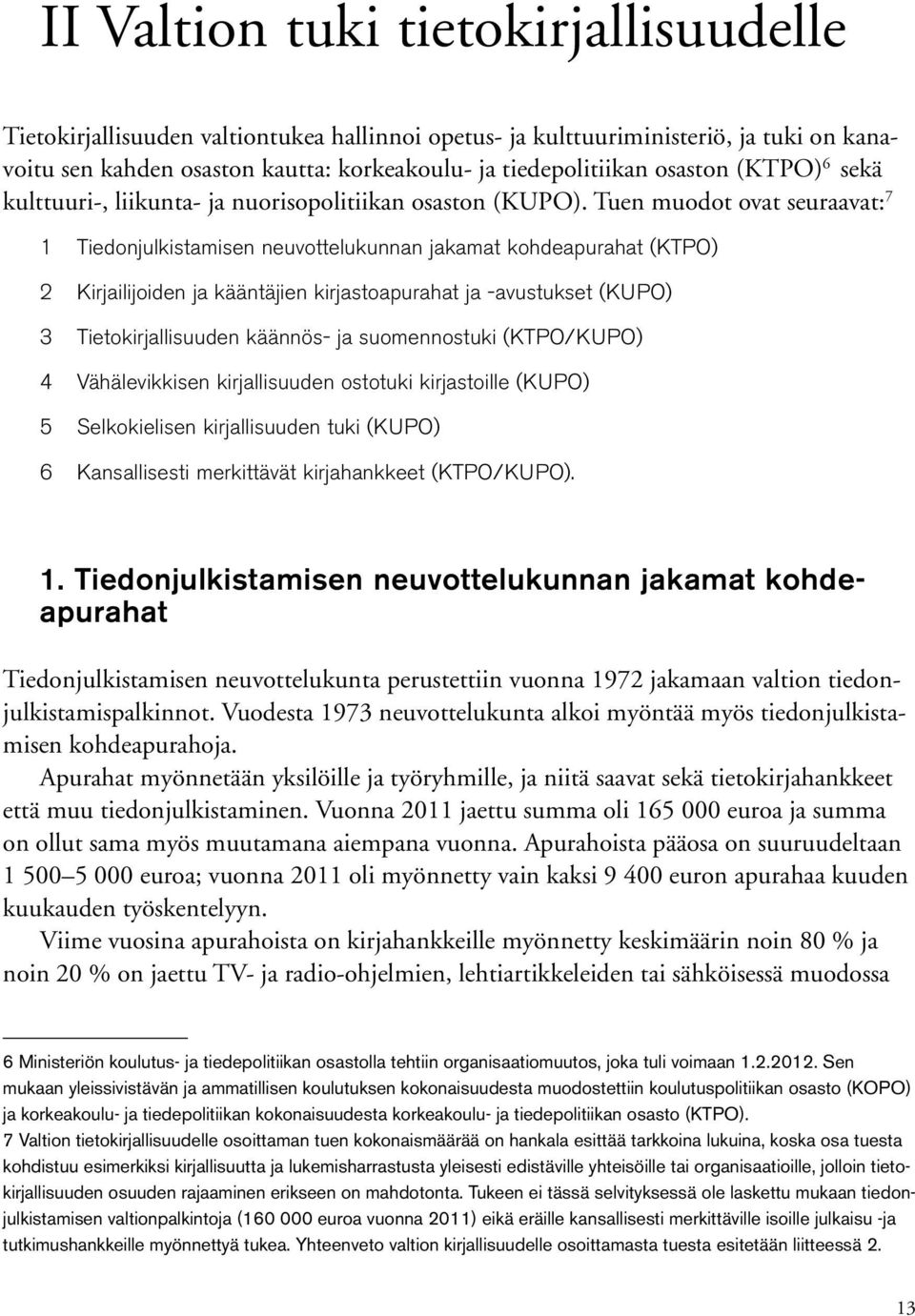 II Valtion tuki tietokirjallisuudelle

Tietokirjallisuuden valtiontukea hallinnoi opetus- ja kulttuuriministeriö, ja tuki on kanavoitu sen kahden osaston kautta: korkeakoulu- ja tiedepolitiikan osaston (KTPO)$^6$ sekä kulttuuri-, liikunta- ja nuorisopolitiikan osaston (KUPO). Tuen muodot ovat seuraavat:$^7$

1 Tiedonjulkistamisen neuvottelukunnan jakamat kohdeapurahat (KTPO)

2 Kirjailijoiden ja kääntäjien kirjastoapurahat ja -avustukset (KUPO)

3 Tietokirjallisuuden käännös- ja suomennostuki (KTPO/KUPO)

4 Vähälevikkisen kirjallisuuden ostotuki kirjastoille (KUPO)

5 Selkokielisen kirjallisuuden tuki (KUPO)

6 Kansallisesti merkittävät kirjahankkeet (KTPO/KUPO).

1. Tiedonjulkistamisen neuvottelukunnan jakamat kohdeapurahat

Tiedonjulkistamisen neuvottelukunta perustettiin vuonna 1972 jakamaan valtion tiedonjulkistamispalkinnot. Vuodesta 1973 neuvottelukunta alkoi myöntää myös tiedonjulkistamisen kohdeapurahoja.

Apurahat myönnetään yksilöille ja työryhmille, ja niitä saavat sekä tietokirjahankkeet että muu tiedonjulkistaminen. Vuonna 2011 jaettu summa oli 165 000 euroa ja summa on ollut sama myös muutamana aiempana vuonna. Apurahoista pääosa on suuruudeltaan 1 500–5 000 euroa; vuonna 2011 oli myönnetty vain kaksi 9 400 euron apurahaa kuuden kuukauden työskentelyyn.

Viime vuosina apurahoista on kirjahankkeille myönnetty keskimäärin noin 80 % ja noin 20 % on jaettu TV- ja radio-ohjelmien, lehtiartikkeleiden tai sähköisessä muodossa

6 Ministeriön koulutus- ja tiedepolitiikan osastolla tehtiin organisaatiomuutos, joka tuli voimaan 1.2.2012. Sen mukaan yleissivistävän ja ammatillisen koulutuksen kokonaisuudesta muodostettiin koulutuspolitiikan osasto (KOPO) ja korkeakoulu- ja tiedepolitiikan kokonaisuudesta korkeakoulu- ja tiedepolitiikan osasto (KTPO).
7 Valtion tietokirjallisuudelle osoittaman tuen kokonaismäärää on hankala esittää tarkkoina lukuina, koska osa tuesta kohdistuu esimerkiksi kirjallisuutta ja lukemisharrastusta yleisesti edistäville yhteisöille tai organisaatioille, jolloin tietokirjallisuuden osuuden rajaaminen erikseen on mahdotonta. Tukeen ei tässä selvityksessä ole laskettu mukaan tiedonjulkistamisen valtionpalkintoja (160 000 euroa vuonna 2011) eikä eräille kansallisesti merkittäville isoille julkaisu -ja tutkimushankkeille myönnettyä tukea. Yhteenveto valtion kirjallisuudelle osoittamasta tuesta esitetään liitteessä 2.

13